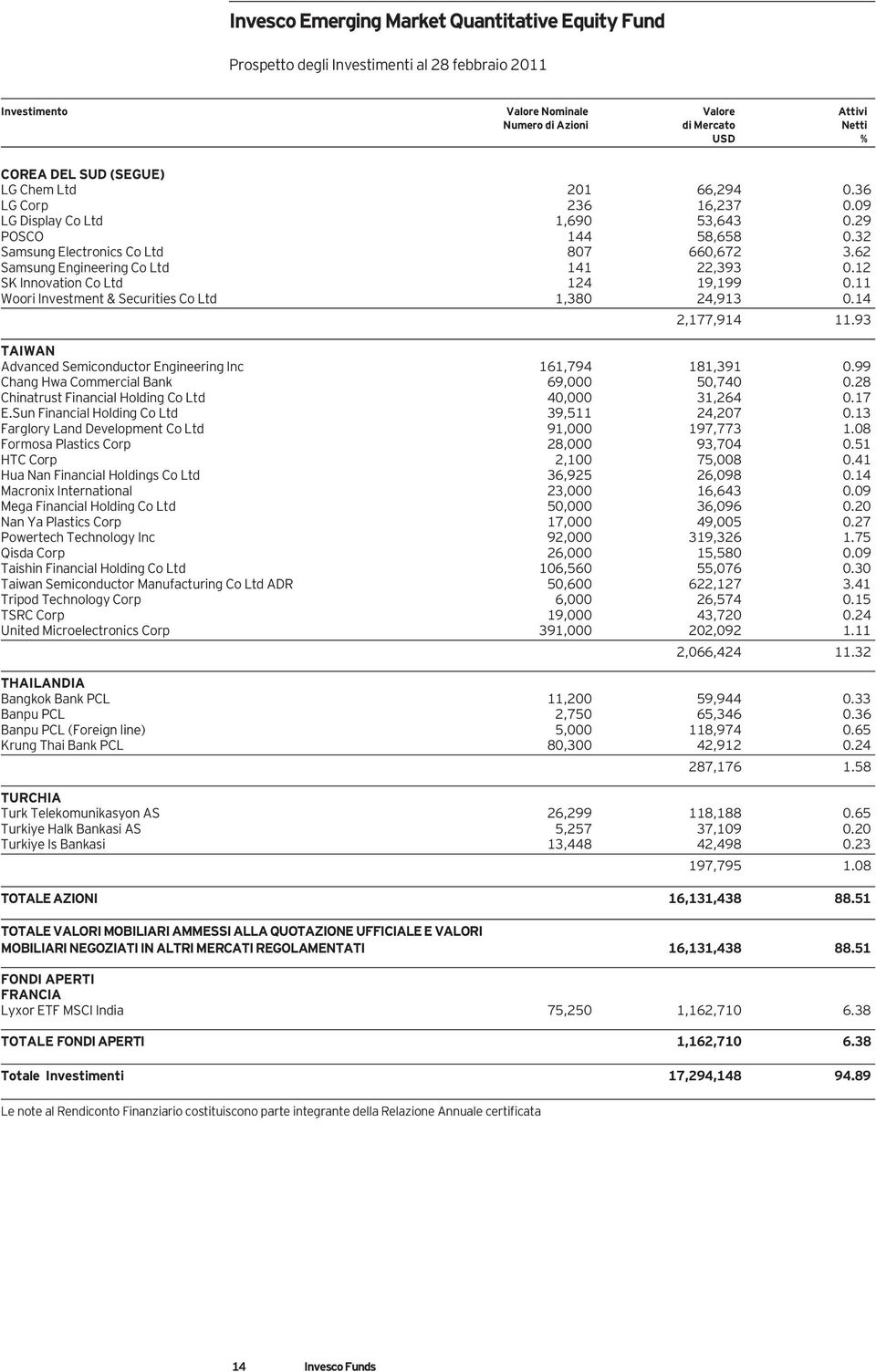 Invesco Emerging Market Quantitative Equity Fund

Prospetto degli Investimenti al 28 febbraio 2011

| Investimento | Valore Nominale Numero di Azioni | Valore di Mercato USD | Attivi Netti % |
|---|---|---|---|
| COREA DEL SUD (SEGUE) | | | |
| LG Chem Ltd | 201 | 66,294 | 0.36 |
| LG Corp | 236 | 16,237 | 0.09 |
| LG Display Co Ltd | 1,690 | 53,643 | 0.29 |
| POSCO | 144 | 58,658 | 0.32 |
| Samsung Electronics Co Ltd | 807 | 660,672 | 3.62 |
| Samsung Engineering Co Ltd | 141 | 22,393 | 0.12 |
| SK Innovation Co Ltd | 124 | 19,199 | 0.11 |
| Woori Investment & Securities Co Ltd | 1,380 | 24,913 | 0.14 |
| | | 2,177,914 | 11.93 |
| TAIWAN | | | |
| Advanced Semiconductor Engineering Inc | 161,794 | 181,391 | 0.99 |
| Chang Hwa Commercial Bank | 69,000 | 50,740 | 0.28 |
| Chinatrust Financial Holding Co Ltd | 40,000 | 31,264 | 0.17 |
| E.Sun Financial Holding Co Ltd | 39,511 | 24,207 | 0.13 |
| Farglory Land Development Co Ltd | 91,000 | 197,773 | 1.08 |
| Formosa Plastics Corp | 28,000 | 93,704 | 0.51 |
| HTC Corp | 2,100 | 75,008 | 0.41 |
| Hua Nan Financial Holdings Co Ltd | 36,925 | 26,098 | 0.14 |
| Macronix International | 23,000 | 16,643 | 0.09 |
| Mega Financial Holding Co Ltd | 50,000 | 36,096 | 0.20 |
| Nan Ya Plastics Corp | 17,000 | 49,005 | 0.27 |
| Powertech Technology Inc | 92,000 | 319,326 | 1.75 |
| Qisda Corp | 26,000 | 15,580 | 0.09 |
| Taishin Financial Holding Co Ltd | 106,560 | 55,076 | 0.30 |
| Taiwan Semiconductor Manufacturing Co Ltd ADR | 50,600 | 622,127 | 3.41 |
| Tripod Technology Corp | 6,000 | 26,574 | 0.15 |
| TSRC Corp | 19,000 | 43,720 | 0.24 |
| United Microelectronics Corp | 391,000 | 202,092 | 1.11 |
| | | 2,066,424 | 11.32 |
| THAILANDIA | | | |
| Bangkok Bank PCL | 11,200 | 59,944 | 0.33 |
| Banpu PCL | 2,750 | 65,346 | 0.36 |
| Banpu PCL (Foreign line) | 5,000 | 118,974 | 0.65 |
| Krung Thai Bank PCL | 80,300 | 42,912 | 0.24 |
| | | 287,176 | 1.58 |
| TURCHIA | | | |
| Turk Telekomunikasyon AS | 26,299 | 118,188 | 0.65 |
| Turkiye Halk Bankasi AS | 5,257 | 37,109 | 0.20 |
| Turkiye Is Bankasi | 13,448 | 42,498 | 0.23 |
| | | 197,795 | 1.08 |
| TOTALE AZIONI | | 16,131,438 | 88.51 |
| TOTALE VALORI MOBILIARI AMMESSI ALLA QUOTAZIONE UFFICIALE E VALORI MOBILIARI NEGOZIATI IN ALTRI MERCATI REGOLAMENTATI | | 16,131,438 | 88.51 |
| FONDI APERTI | | | |
| FRANCIA | | | |
| Lyxor ETF MSCI India | 75,250 | 1,162,710 | 6.38 |
| TOTALE FONDI APERTI | | 1,162,710 | 6.38 |
| Totale Investimenti | | 17,294,148 | 94.89 |

Le note al Rendiconto Finanziario costituiscono parte integrante della Relazione Annuale certificata

14 Invesco Funds